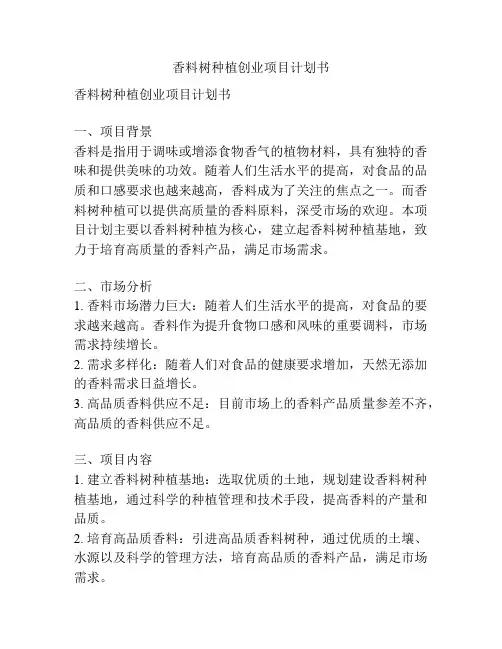 香料树种植创业项目计划书

香料树种植创业项目计划书

一、项目背景
香料是指用于调味或增添食物香气的植物材料，具有独特的香味和提供美味的功效。随着人们生活水平的提高，对食品的品质和口感要求也越来越高，香料成为了关注的焦点之一。而香料树种植可以提供高质量的香料原料，深受市场的欢迎。本项目计划主要以香料树种植为核心，建立起香料树种植基地，致力于培育高质量的香料产品，满足市场需求。

二、市场分析
1. 香料市场潜力巨大：随着人们生活水平的提高，对食品的要求越来越高。香料作为提升食物口感和风味的重要调料，市场需求持续增长。
2. 需求多样化：随着人们对食品的健康要求增加，天然无添加的香料需求日益增长。
3. 高品质香料供应不足：目前市场上的香料产品质量参差不齐，高品质的香料供应不足。

三、项目内容
1. 建立香料树种植基地：选取优质的土地，规划建设香料树种植基地，通过科学的种植管理和技术手段，提高香料的产量和品质。
2. 培育高品质香料：引进高品质香料树种，通过优质的土壤、水源以及科学的管理方法，培育高品质的香料产品，满足市场需求。